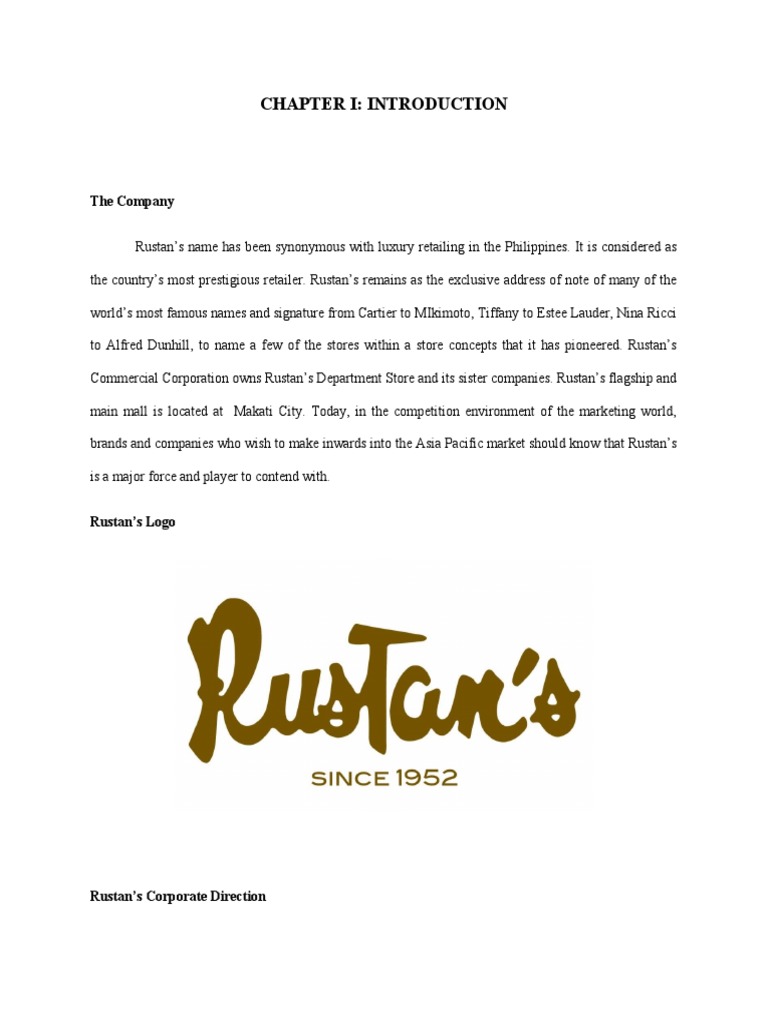 CHAPTER I: INTRODUCTION

The Company

Rustan's name has been synonymous with luxury retailing in the Philippines. It is considered as the country's most prestigious retailer. Rustan's remains as the exclusive address of note of many of the world's most famous names and signature from Cartier to MIkimoto, Tiffany to Estee Lauder, Nina Ricci to Alfred Dunhill, to name a few of the stores within a store concepts that it has pioneered. Rustan's Commercial Corporation owns Rustan's Department Store and its sister companies. Rustan's flagship and main mall is located at Makati City. Today, in the competition environment of the marketing world, brands and companies who wish to make inwards into the Asia Pacific market should know that Rustan's is a major force and player to contend with.

Rustan's Logo

Rustan's

SINCE 1952

Rustan's Corporate Direction